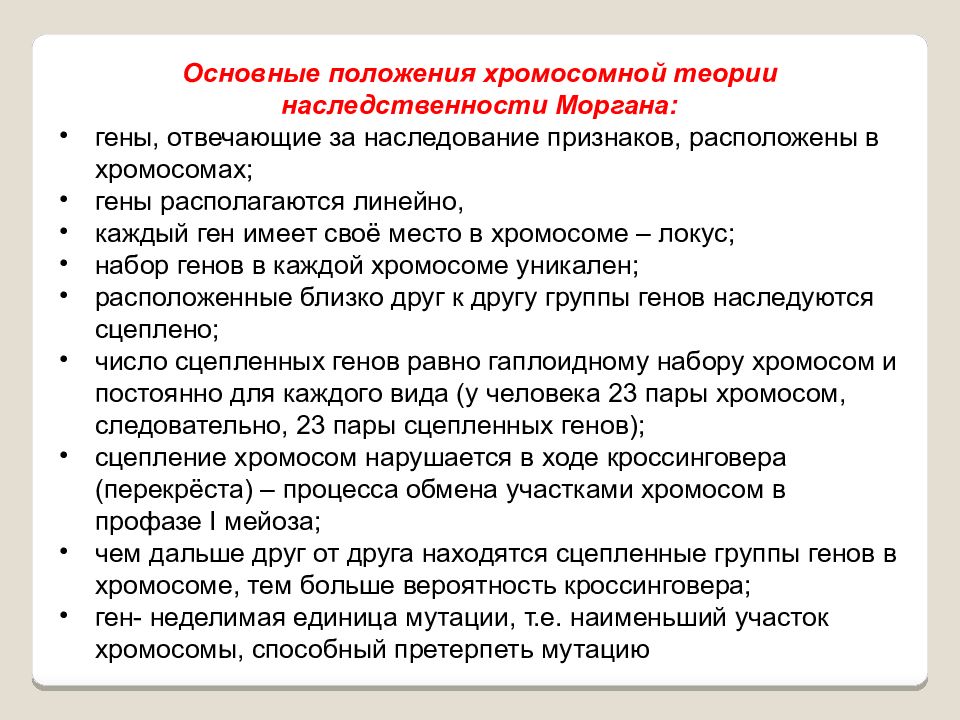 Основные положения хромосомной теории наследственности Моргана:

• гены, отвечающие за наследование признаков, расположены в хромосомах;
• гены располагаются линейно,
• каждый ген имеет своё место в хромосоме – локус;
• набор генов в каждой хромосоме уникален;
• расположенные близко друг к другу группы генов наследуются сцеплено;
• число сцепленных генов равно гаплоидному набору хромосом и постоянно для каждого вида (у человека 23 пары хромосом, следовательно, 23 пары сцепленных генов);
• сцепление хромосом нарушается в ходе кроссинговера (перекрёста) – процесса обмена участками хромосом в профазе I мейоза;
• чем дальше друг от друга находятся сцепленные группы генов в хромосоме, тем больше вероятность кроссинговера;
• ген- неделимая единица мутации, т.е. наименьший участок хромосомы, способный претерпеть мутацию